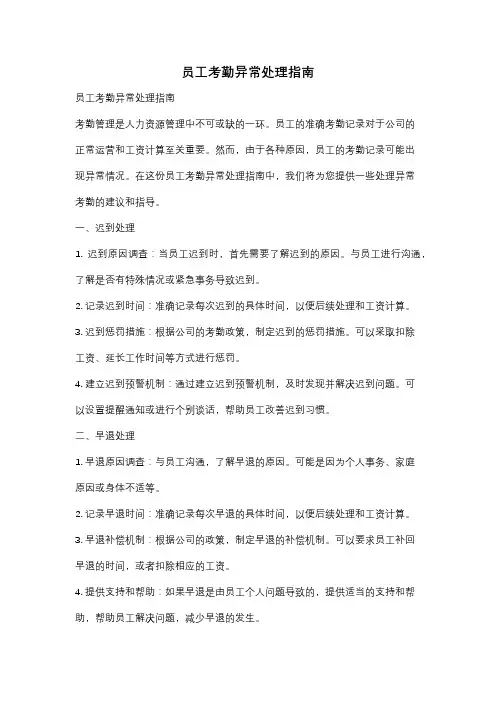 员工考勤异常处理指南

员工考勤异常处理指南

考勤管理是人力资源管理中不可或缺的一环。员工的准确考勤记录对于公司的正常运营和工资计算至关重要。然而，由于各种原因，员工的考勤记录可能出现异常情况。在这份员工考勤异常处理指南中，我们将为您提供一些处理异常考勤的建议和指导。

一、迟到处理

1. 迟到原因调查：当员工迟到时，首先需要了解迟到的原因。与员工进行沟通，了解是否有特殊情况或紧急事务导致迟到。

2. 记录迟到时间：准确记录每次迟到的具体时间，以便后续处理和工资计算。

3. 迟到惩罚措施：根据公司的考勤政策，制定迟到的惩罚措施。可以采取扣除工资、延长工作时间等方式进行惩罚。

4. 建立迟到预警机制：通过建立迟到预警机制，及时发现并解决迟到问题。可以设置提醒通知或进行个别谈话，帮助员工改善迟到习惯。

二、早退处理

1. 早退原因调查：与员工沟通，了解早退的原因。可能是因为个人事务、家庭原因或身体不适等。

2. 记录早退时间：准确记录每次早退的具体时间，以便后续处理和工资计算。

3. 早退补偿机制：根据公司的政策，制定早退的补偿机制。可以要求员工补回早退的时间，或者扣除相应的工资。

4. 提供支持和帮助：如果早退是由员工个人问题导致的，提供适当的支持和帮助，帮助员工解决问题，减少早退的发生。